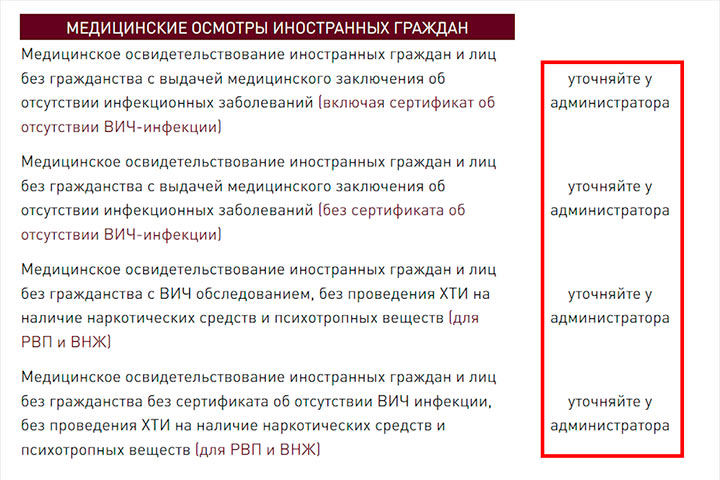 МЕДИЦИНСКИЕ ОСМОТРЫ ИНОСТРАННЫХ ГРАЖДАН

| | |
|---|---|
| Медицинское освидетельствование иностранных граждан и лиц без гражданства с выдачей медицинского заключения об отсутствии инфекционных заболеваний (включая сертификат об отсутствии ВИЧ-инфекции) | уточняйте у администратора |
| Медицинское освидетельствование иностранных граждан и лиц без гражданства с выдачей медицинского заключения об отсутствии инфекционных заболеваний (без сертификата об отсутствии ВИЧ-инфекции) | уточняйте у администратора |
| Медицинское освидетельствование иностранных граждан и лиц без гражданства с ВИЧ обследованием, без проведения ХТИ на наличие наркотических средств и психотропных веществ (для РВП и ВНЖ) | уточняйте у администратора |
| Медицинское освидетельствование иностранных граждан и лиц без гражданства без сертификата об отсутствии ВИЧ инфекции, без проведения ХТИ на наличие наркотических средств и психотропных веществ (для РВП и ВНЖ) | уточняйте у администратора |